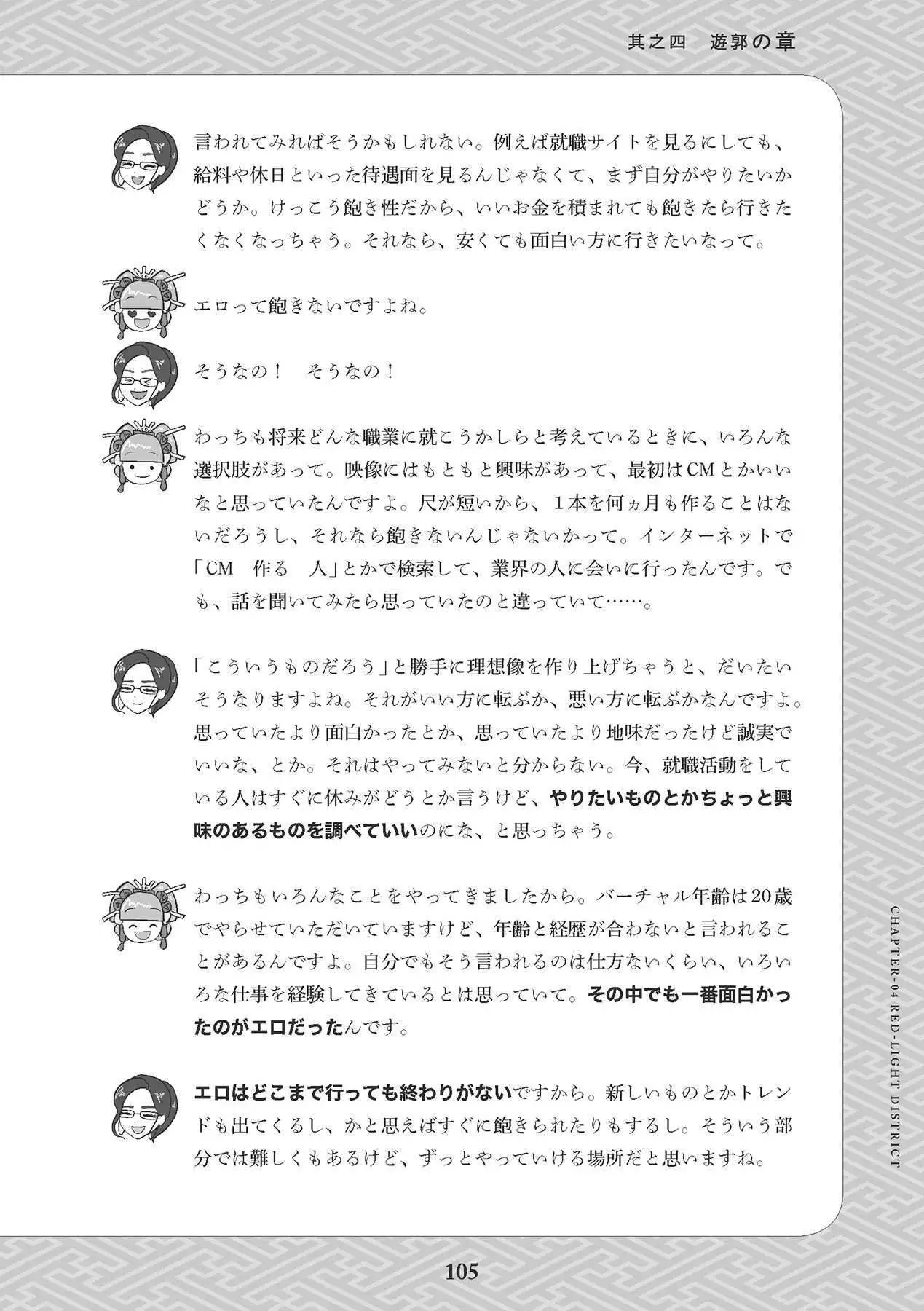 其之四　遊郭の章

言われてみればそうかもしれない。例えば就職サイトを見るにしても、給料や休日といった待遇面を見るんじゃなくて、まず自分がやりたいかどうか。けっこう飽き性だから、いいお金を積まれても飽きたら行きたくなくなっちゃう。それなら、安くても面白い方に行きたいなって。

エロって飽きないですよね。

そうなの！　そうなの！

わっちも将来どんな職業に就こうかしらと考えているときに、いろんな選択肢があって。映像にはもともと興味があって、最初はCMとかいいなと思っていたんですよ。尺が短いから、１本を何ヵ月も作ることはないだろうし、それなら飽きないんじゃないかって。インターネットで「CM　作る　人」とかで検索して、業界の人に会いに行ったんです。でも、話を聞いてみたら思っていたのと違っていて……。

「こういうものだろう」と勝手に理想像を作り上げちゃうと、だいたいそうなりますよね。それがいい方に転ぶか、悪い方に転ぶかなんですよ。思っていたより面白かったとか、思っていたより地味だったけど誠実でいいな、とか。それはやってみないと分からない。今、就職活動をしている人はすぐに休みがどうとか言うけど、やりたいものとかちょっと興味のあるものを調べていいのにな、と思っちゃう。

わっちもいろんなことをやってきましたから。バーチャル年齢は20歳でやらせていただいていますけど、年齢と経歴が合わないと言われることがあるんですよ。自分でもそう言われるのは仕方ないくらい、いろいろな仕事を経験してきているとは思っていて。その中でも一番面白かったのがエロだったんです。

エロはどこまで行っても終わりがないですから。新しいものとかトレンドも出てくるし、かと思えばすぐに飽きられたりもするし。そういう部分では難しくもあるけど、ずっとやっていける場所だと思いますね。

CHAPTER-04 RED-LIGHT DISTRICT

105